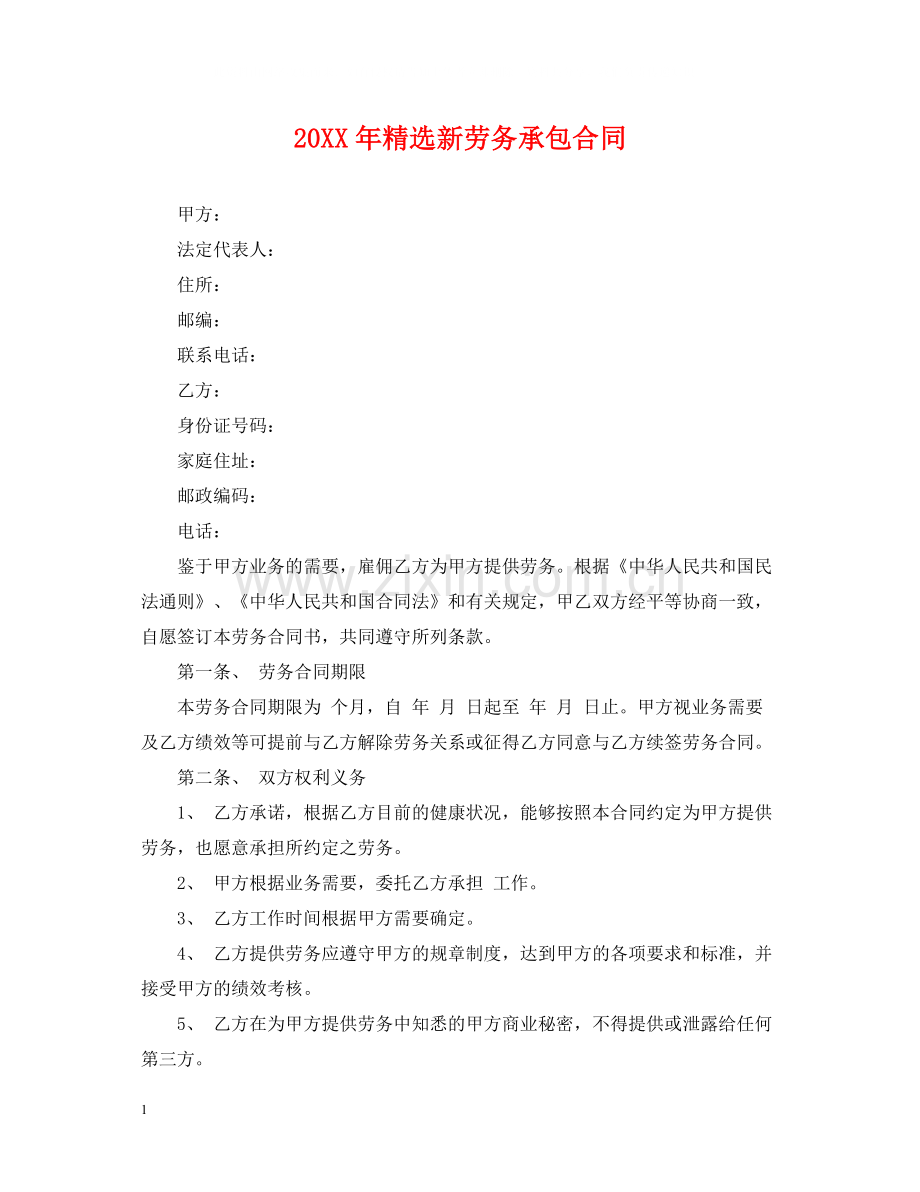 20XX年精选新劳务承包合同

甲方：

法定代表人：

住所：

邮编：

联系电话：

乙方：

身份证号码：

家庭住址：

邮政编码：

电话：

鉴于甲方业务的需要，雇佣乙方为甲方提供劳务。根据《中华人民共和国民法通则》、《中华人民共和国合同法》和有关规定，甲乙双方经平等协商一致，自愿签订本劳务合同书，共同遵守所列条款。

第一条、 劳务合同期限

本劳务合同期限为 个月，自 年 月 日起至 年 月 日止。甲方视业务需要及乙方绩效等可提前与乙方解除劳务关系或征得乙方同意与乙方续签劳务合同。

第二条、 双方权利义务

1、 乙方承诺，根据乙方目前的健康状况，能够按照本合同约定为甲方提供劳务，也愿意承担所约定之劳务。

2、 甲方根据业务需要，委托乙方承担 工作。

3、 乙方工作时间根据甲方需要确定。

4、 乙方提供劳务应遵守甲方的规章制度，达到甲方的各项要求和标准，并接受甲方的绩效考核。

5、 乙方在为甲方提供劳务中知悉的甲方商业秘密，不得提供或泄露给任何第三方。

1

www.zixin.com.cn